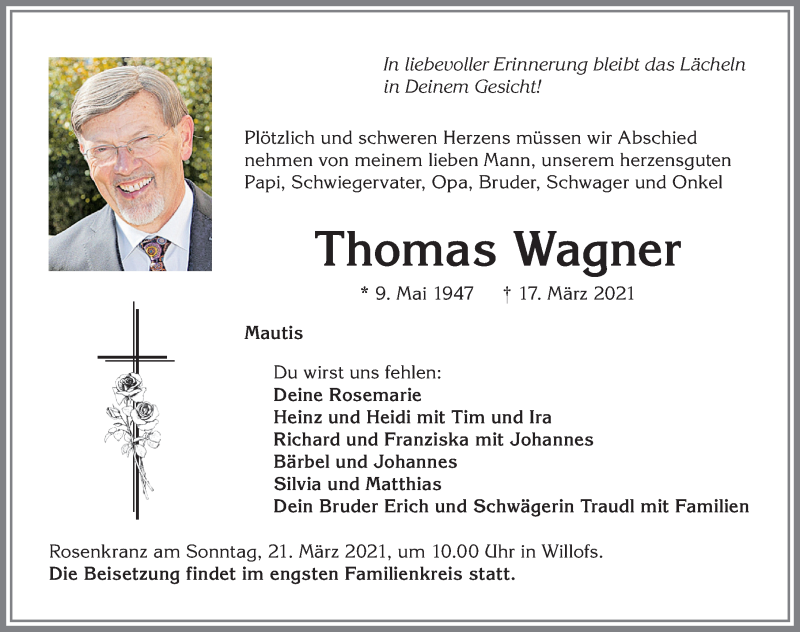 In liebevoller Erinnerung bleibt das Lächeln in Deinem Gesicht!

Plötzlich und schweren Herzens müssen wir Abschied nehmen von meinem lieben Mann, unserem herzensguten Papi, Schwiegervater, Opa, Bruder, Schwager und Onkel

Thomas Wagner

* 9. Mai 1947 † 17. März 2021

Mautis

Du wirst uns fehlen:
Deine Rosemarie
Heinz und Heidi mit Tim und Ira
Richard und Franziska mit Johannes
Bärbel und Johannes
Silvia und Matthias
Dein Bruder Erich und Schwägerin Traudl mit Familien

Rosenkranz am Sonntag, 21. März 2021, um 10.00 Uhr in Willofs.
Die Beisetzung findet im engsten Familienkreis statt.